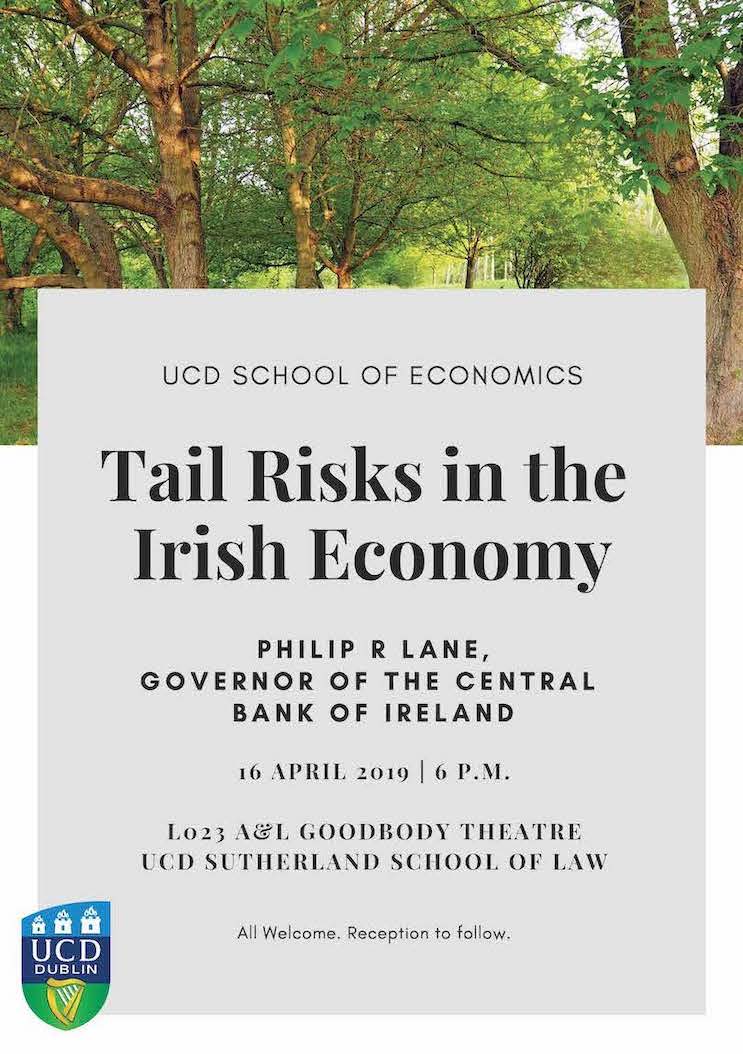 UCD SCHOOL OF ECONOMICS

Tail Risks in the Irish Economy

PHILIP R LANE,
GOVERNOR OF THE CENTRAL BANK OF IRELAND

16 APRIL 2019 | 6 P.M.

L023 A&L GOODBODY THEATRE
UCD SUTHERLAND SCHOOL OF LAW

All Welcome. Reception to follow.

UCD DUBLIN